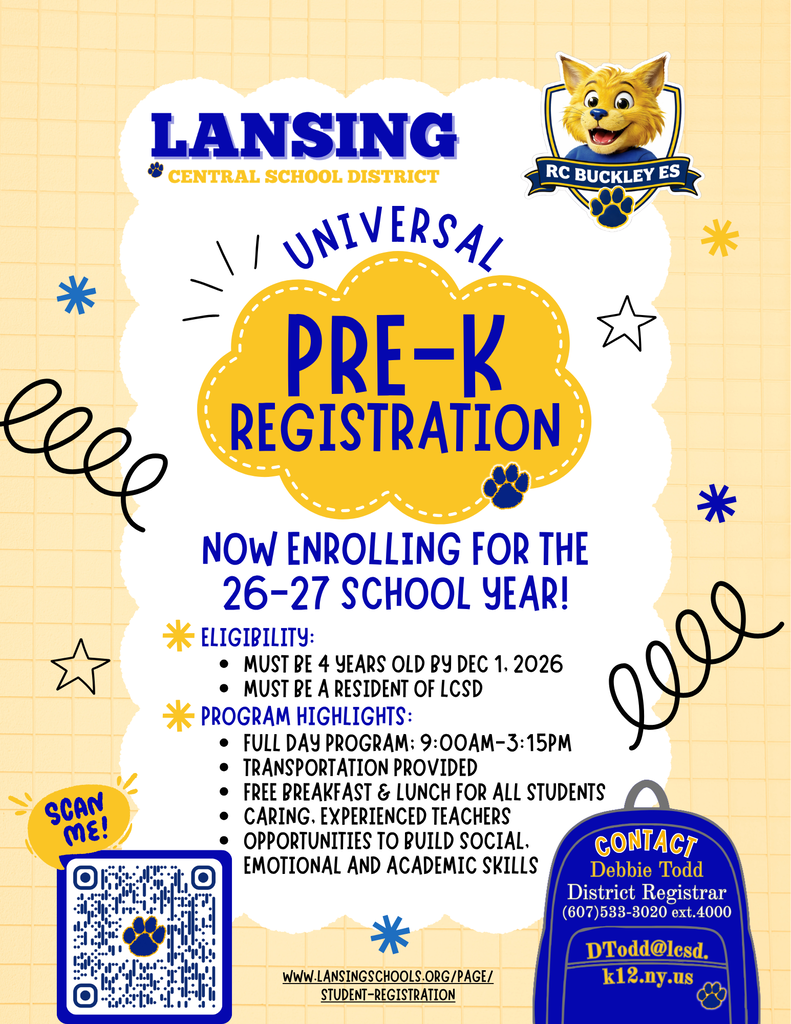 LANSING
CENTRAL SCHOOL DISTRICT

RC BUCKLEY ES

UNIVERSAL
PRE-K
REGISTRATION

NOW ENROLLING FOR THE 26-27 SCHOOL YEAR!

ELIGIBILITY:
- MUST BE 4 YEARS OLD BY DEC 1, 2026
- MUST BE A RESIDENT OF LCSD

PROGRAM HIGHLIGHTS:
- FULL DAY PROGRAM; 9:00AM-3:15PM
- TRANSPORTATION PROVIDED
- FREE BREAKFAST & LUNCH FOR ALL STUDENTS
- CARING, EXPERIENCED TEACHERS
- OPPORTUNITIES TO BUILD SOCIAL, EMOTIONAL AND ACADEMIC SKILLS

SCAN ME!

WWW.LANSINGSCHOOLS.ORG/PAGE/STUDENT-REGISTRATION

CONTACT
Debbie Todd
District Registrar
(607)533-3020 ext.4000
DTodd@lcsd.k12.ny.us